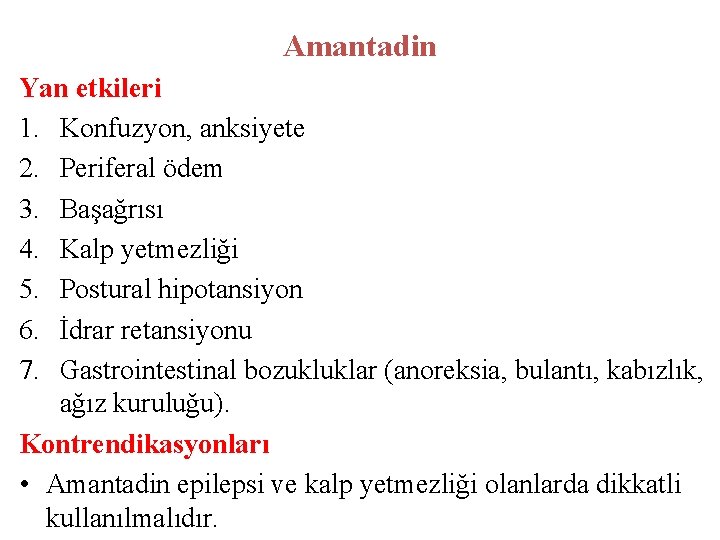 Amantadin

Yan etkileri

1. Konfuzyon, anksiyete
2. Periferal ödem
3. Başağrısı
4. Kalp yetmezliği
5. Postural hipotansiyon
6. İdrar retansiyonu
7. Gastrointestinal bozukluklar (anoreksia, bulantı, kabızlık, ağız kuruluğu).

Kontrendikasyonları

• Amantadin epilepsi ve kalp yetmezliği olanlarda dikkatli kullanılmalıdır.